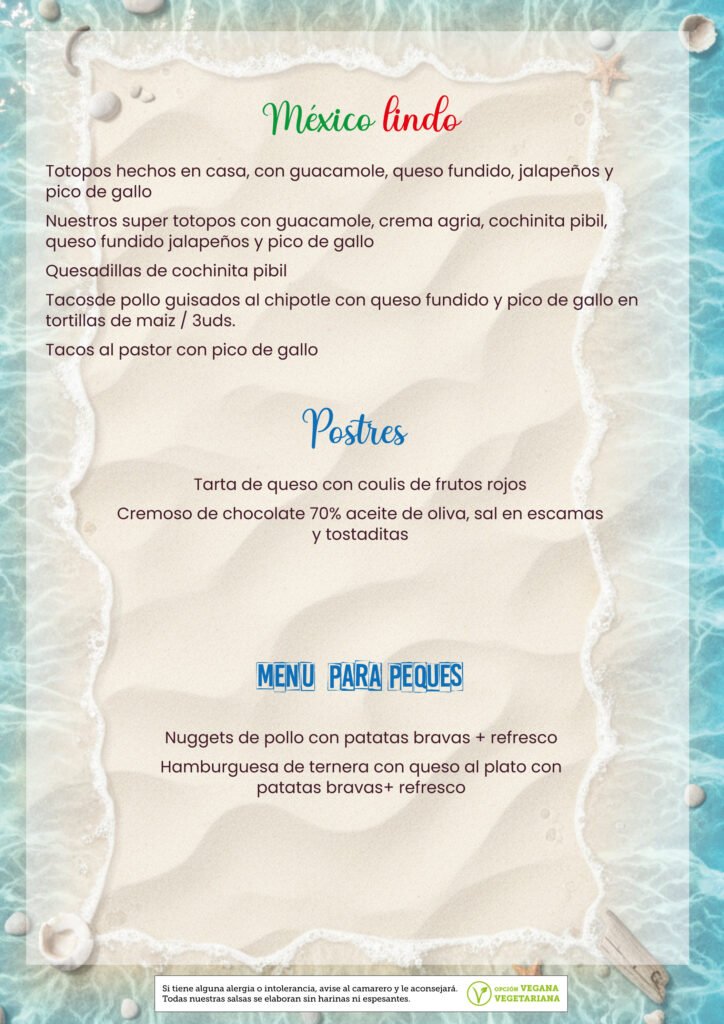 México lindo

Totopos hechos en casa, con guacamole, queso fundido, jalapeños y pico de gallo

Nuestros super totopos con guacamole, crema agria, cochinita pibil, queso fundido jalapeños y pico de gallo

Quesadillas de cochinita pibil

Tacosde pollo guisados al chipotle con queso fundido y pico de gallo en tortillas de maiz / 3uds.

Tacos al pastor con pico de gallo

Postres

Tarta de queso con coulis de frutos rojos

Cremoso de chocolate 70% aceite de oliva, sal en escamas y tostaditas

MENU PARA PEQUES

Nuggets de pollo con patatas bravas + refresco

Hamburguesa de ternera con queso al plato con patatas bravas+ refresco

Si tiene alguna alergia o intolerancia, avise al camarero y le aconsejará. Todas nuestras salsas se elaboran sin harinas ni espesantes.

OPCIÓN VEGANA VEGETARIANA